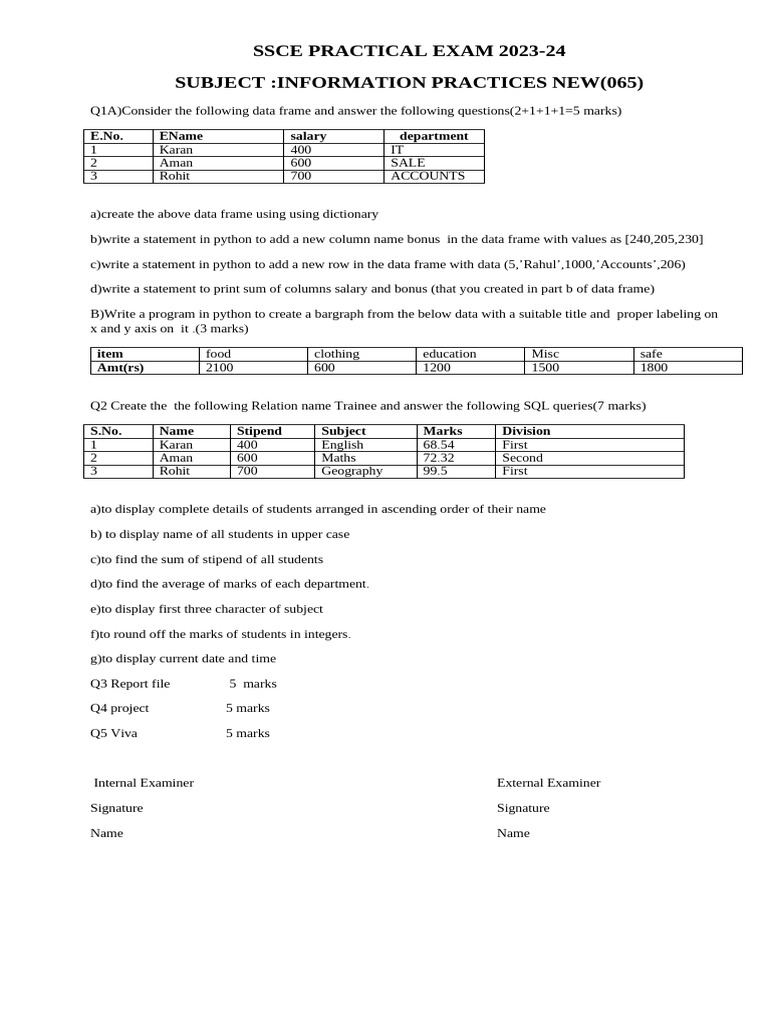 SSCE PRACTICAL EXAM 2023-24

SUBJECT :INFORMATION PRACTICES NEW(065)

Q1A)Consider the following data frame and answer the following questions(2+1+1+1=5 marks)

| E.No. | EName | salary | department |
|---|---|---|---|
| 1 | Karan | 400 | IT |
| 2 | Aman | 600 | SALE |
| 3 | Rohit | 700 | ACCOUNTS |

a)create the above data frame using using dictionary

b)write a statement in python to add a new column name bonus in the data frame with values as [240,205,230]

c)write a statement in python to add a new row in the data frame with data (5,'Rahul',1000,'Accounts',206)

d)write a statement to print sum of columns salary and bonus (that you created in part b of data frame)

B)Write a program in python to create a bargraph from the below data with a suitable title and proper labeling on x and y axis on it .(3 marks)

| item | food | clothing | education | Misc | safe |
|---|---|---|---|---|---|
| Amt(rs) | 2100 | 600 | 1200 | 1500 | 1800 |

Q2 Create the the following Relation name Trainee and answer the following SQL queries(7 marks)

| S.No. | Name | Stipend | Subject | Marks | Division |
|---|---|---|---|---|---|
| 1 | Karan | 400 | English | 68.54 | First |
| 2 | Aman | 600 | Maths | 72.32 | Second |
| 3 | Rohit | 700 | Geography | 99.5 | First |

a)to display complete details of students arranged in ascending order of their name

b) to display name of all students in upper case

c)to find the sum of stipend of all students

d)to find the average of marks of each department.

e)to display first three character of subject

f)to round off the marks of students in integers.

g)to display current date and time

Q3 Report file 5 marks

Q4 project 5 marks

Q5 Viva 5 marks

Internal Examiner

Signature

Name

External Examiner

Signature

Name